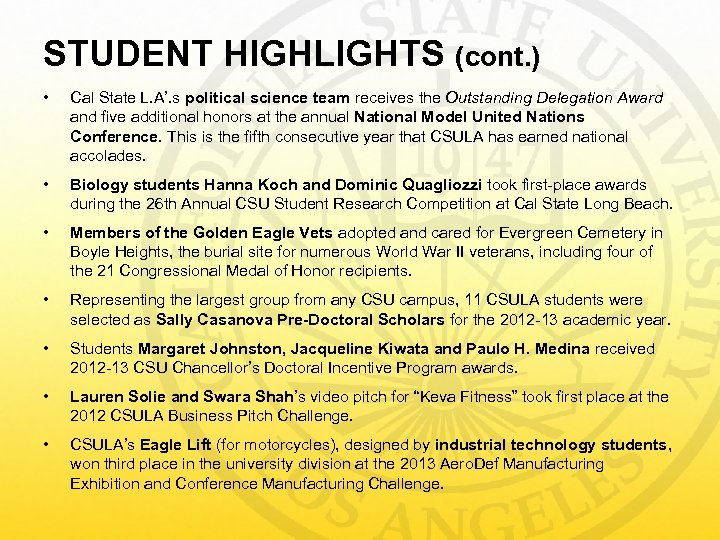 STUDENT HIGHLIGHTS (cont.)

• Cal State L.A'.s political science team receives the Outstanding Delegation Award and five additional honors at the annual National Model United Nations Conference. This is the fifth consecutive year that CSULA has earned national accolades.

• Biology students Hanna Koch and Dominic Quagliozzi took first-place awards during the 26th Annual CSU Student Research Competition at Cal State Long Beach.

• Members of the Golden Eagle Vets adopted and cared for Evergreen Cemetery in Boyle Heights, the burial site for numerous World War II veterans, including four of the 21 Congressional Medal of Honor recipients.

• Representing the largest group from any CSU campus, 11 CSULA students were selected as Sally Casanova Pre-Doctoral Scholars for the 2012-13 academic year.

• Students Margaret Johnston, Jacqueline Kiwata and Paulo H. Medina received 2012-13 CSU Chancellor's Doctoral Incentive Program awards.

• Lauren Solie and Swara Shah's video pitch for "Keva Fitness" took first place at the 2012 CSULA Business Pitch Challenge.

• CSULA's Eagle Lift (for motorcycles), designed by industrial technology students, won third place in the university division at the 2013 AeroDef Manufacturing Exhibition and Conference Manufacturing Challenge.

STATE UNIVERSITY 1947 LOS ANGELES